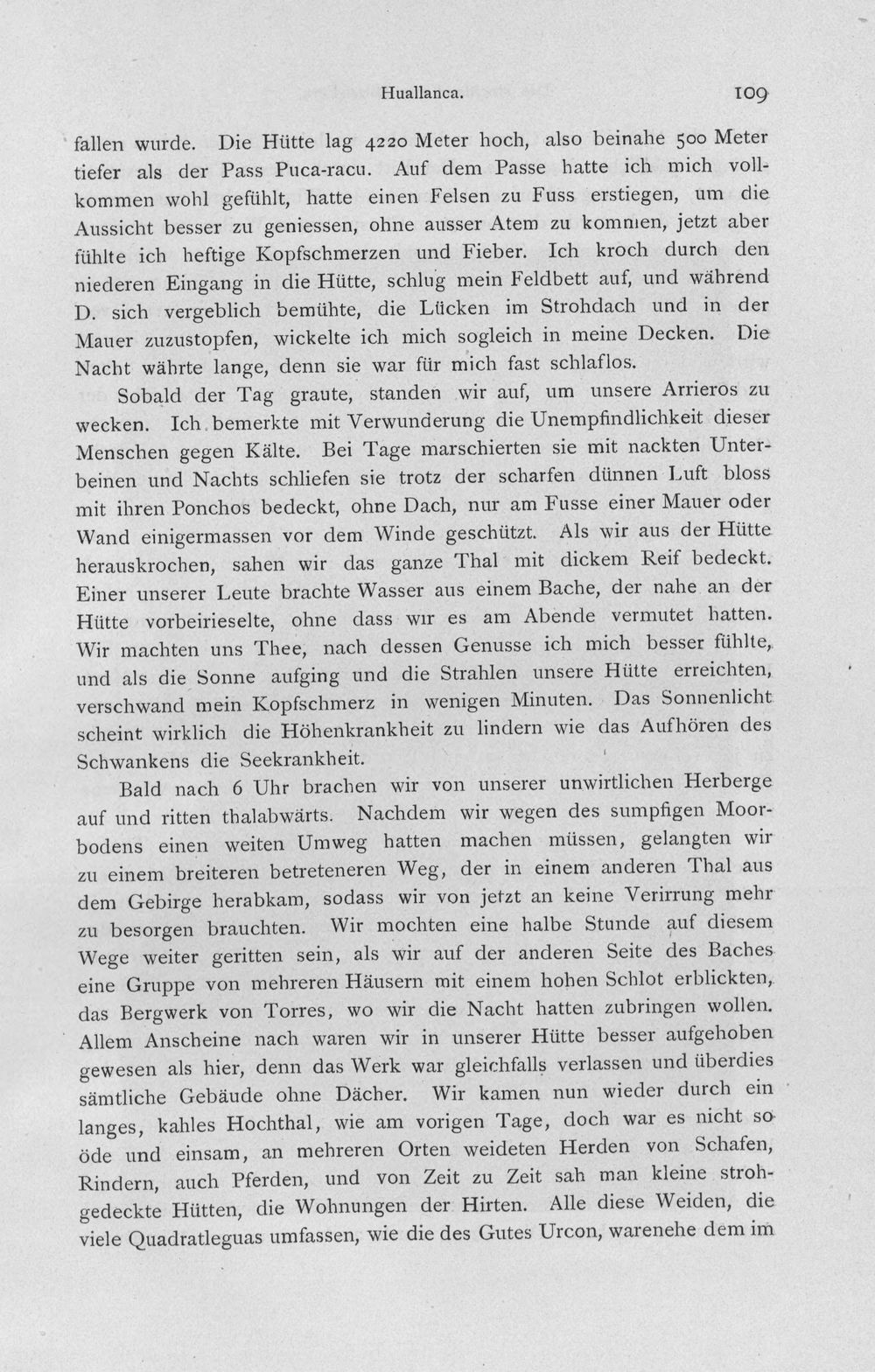 Huallanca. 109

fallen wurde. Die Hütte lag 4220 Meter hoch, also beinahe 500 Meter tiefer als der Pass Puca-racu. Auf dem Passe hatte ich mich vollkommen wohl gefühlt, hatte einen Felsen zu Fuss erstiegen, um die Aussicht besser zu geniessen, ohne ausser Atem zu kommen, jetzt aber fühlte ich heftige Kopfschmerzen und Fieber. Ich kroch durch den niederen Eingang in die Hütte, schlug mein Feldbett auf, und während D. sich vergeblich bemühte, die Lücken im Strohdach und in der Mauer zuzustopfen, wickelte ich mich sogleich in meine Decken. Die Nacht währte lange, denn sie war für mich fast schlaflos.

Sobald der Tag graute, standen wir auf, um unsere Arrieros zu wecken. Ich bemerkte mit Verwunderung die Unempfindlichkeit dieser Menschen gegen Kälte. Bei Tage marschierten sie mit nackten Unterbeinen und Nachts schliefen sie trotz der scharfen dünnen Luft bloss mit ihren Ponchos bedeckt, ohne Dach, nur am Fusse einer Mauer oder Wand einigermassen vor dem Winde geschützt. Als wir aus der Hütte herauskrochen, sahen wir das ganze Thal mit dickem Reif bedeckt. Einer unserer Leute brachte Wasser aus einem Bache, der nahe an der Hütte vorbeirieselte, ohne dass wir es am Abende vermutet hatten. Wir machten uns Thee, nach dessen Genusse ich mich besser fühlte, und als die Sonne aufging und die Strahlen unsere Hütte erreichten, verschwand mein Kopfschmerz in wenigen Minuten. Das Sonnenlicht scheint wirklich die Höhenkrankheit zu lindern wie das Aufhören des Schwankens die Seekrankheit.

Bald nach 6 Uhr brachen wir von unserer unwirtlichen Herberge auf und ritten thalabwärts. Nachdem wir wegen des sumpfigen Moorbodens einen weiten Umweg hatten machen müssen, gelangten wir zu einem breiteren betreteneren Weg, der in einem anderen Thal aus dem Gebirge herabkam, sodass wir von jetzt an keine Verirrung mehr zu besorgen brauchten. Wir mochten eine halbe Stunde auf diesem Wege weiter geritten sein, als wir auf der anderen Seite des Baches eine Gruppe von mehreren Häusern mit einem hohen Schlot erblickten, das Bergwerk von Torres, wo wir die Nacht hatten zubringen wollen. Allem Anscheine nach waren wir in unserer Hütte besser aufgehoben gewesen als hier, denn das Werk war gleichfalls verlassen und überdies sämtliche Gebäude ohne Dächer. Wir kamen nun wieder durch ein langes, kahles Hochthal, wie am vorigen Tage, doch war es nicht so öde und einsam, an mehreren Orten weideten Herden von Schafen, Rindern, auch Pferden, und von Zeit zu Zeit sah man kleine strohgedeckte Hütten, die Wohnungen der Hirten. Alle diese Weiden, die viele Quadratleguas umfassen, wie die des Gutes Urcon, warenehe dem im